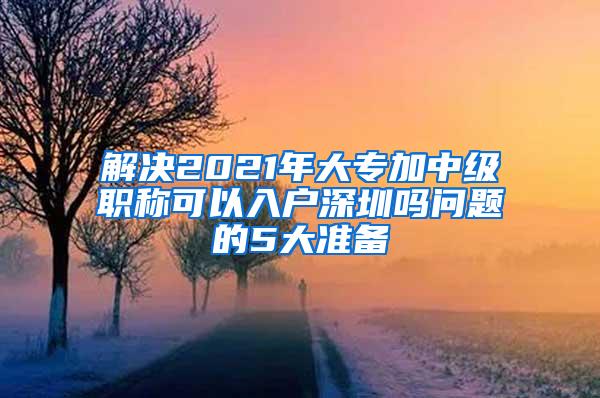 解决2021年大专加中级职称可以入户深圳吗问题的5大准备